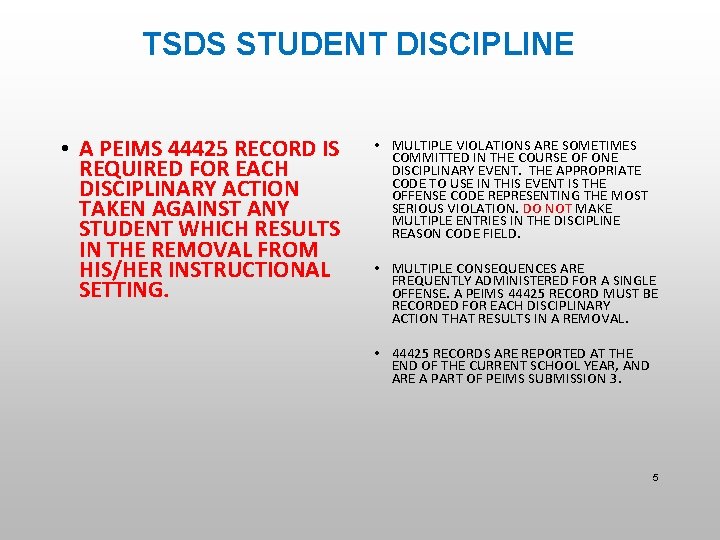 TSDS STUDENT DISCIPLINE

• A PEIMS 44425 RECORD IS REQUIRED FOR EACH DISCIPLINARY ACTION TAKEN AGAINST ANY STUDENT WHICH RESULTS IN THE REMOVAL FROM HIS/HER INSTRUCTIONAL SETTING.

• MULTIPLE VIOLATIONS ARE SOMETIMES COMMITTED IN THE COURSE OF ONE DISCIPLINARY EVENT. THE APPROPRIATE CODE TO USE IN THIS EVENT IS THE OFFENSE CODE REPRESENTING THE MOST SERIOUS VIOLATION. DO NOT MAKE MULTIPLE ENTRIES IN THE DISCIPLINE REASON CODE FIELD.

• MULTIPLE CONSEQUENCES ARE FREQUENTLY ADMINISTERED FOR A SINGLE OFFENSE. A PEIMS 44425 RECORD MUST BE RECORDED FOR EACH DISCIPLINARY ACTION THAT RESULTS IN A REMOVAL.

• 44425 RECORDS ARE REPORTED AT THE END OF THE CURRENT SCHOOL YEAR, AND ARE A PART OF PEIMS SUBMISSION 3.

5